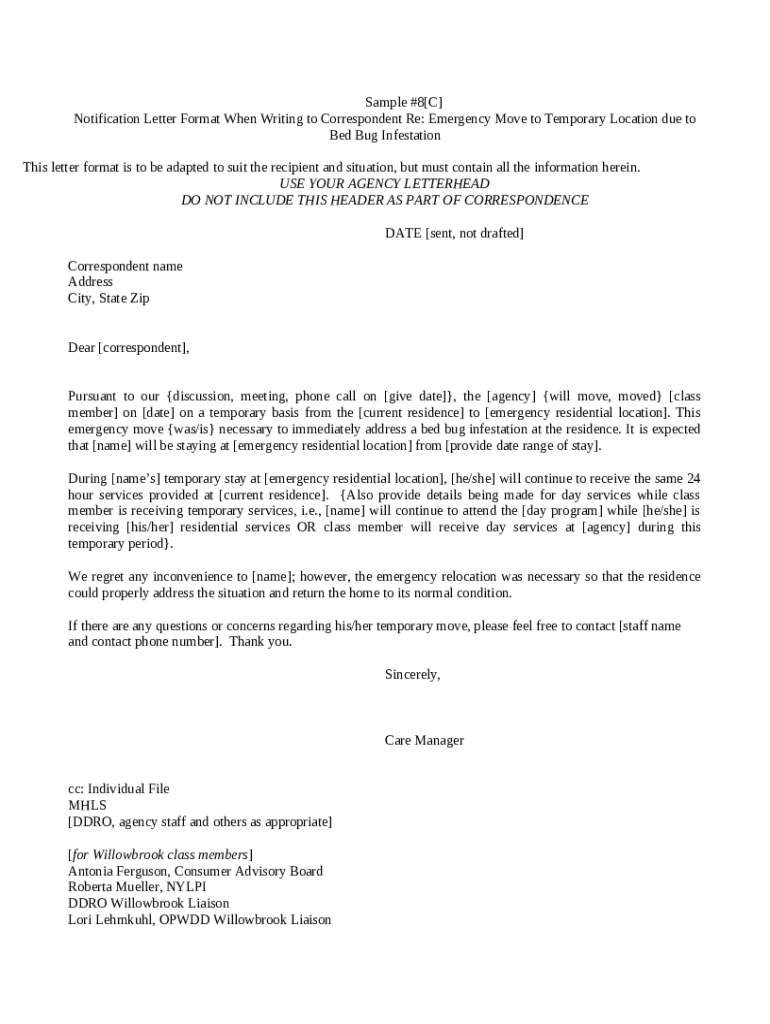 Sample #8[C]
Notification Letter Format When Writing to Correspondent Re: Emergency Move to Temporary Location due to Bed Bug Infestation

This letter format is to be adapted to suit the recipient and situation, but must contain all the information herein.
USE YOUR AGENCY LETTERHEAD
DO NOT INCLUDE THIS HEADER AS PART OF CORRESPONDENCE

DATE [sent, not drafted]

Correspondent name
Address
City, State Zip

Dear [correspondent],

Pursuant to our {discussion, meeting, phone call on [give date]}, the [agency] {will move, moved} [class member] on [date] on a temporary basis from the [current residence] to [emergency residential location]. This emergency move {was/is} necessary to immediately address a bed bug infestation at the residence. It is expected that [name] will be staying at [emergency residential location] from [provide date range of stay].

During [name's] temporary stay at [emergency residential location], [he/she] will continue to receive the same 24 hour services provided at [current residence]. {Also provide details being made for day services while class member is receiving temporary services, i.e., [name] will continue to attend the [day program] while [he/she] is receiving [his/her] residential services OR class member will receive day services at [agency] during this temporary period}.

We regret any inconvenience to [name]; however, the emergency relocation was necessary so that the residence could properly address the situation and return the home to its normal condition.

If there are any questions or concerns regarding his/her temporary move, please feel free to contact [staff name and contact phone number]. Thank you.

Sincerely,

Care Manager

cc: Individual File
MHLS
[DDRO, agency staff and others as appropriate]

[for Willowbrook class members]
Antonia Ferguson, Consumer Advisory Board
Roberta Mueller, NYLPI
DDRO Willowbrook Liaison
Lori Lehmkuhl, OPWDD Willowbrook Liaison